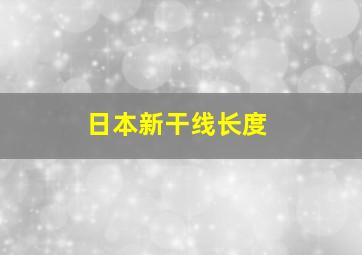 日本新干线长度